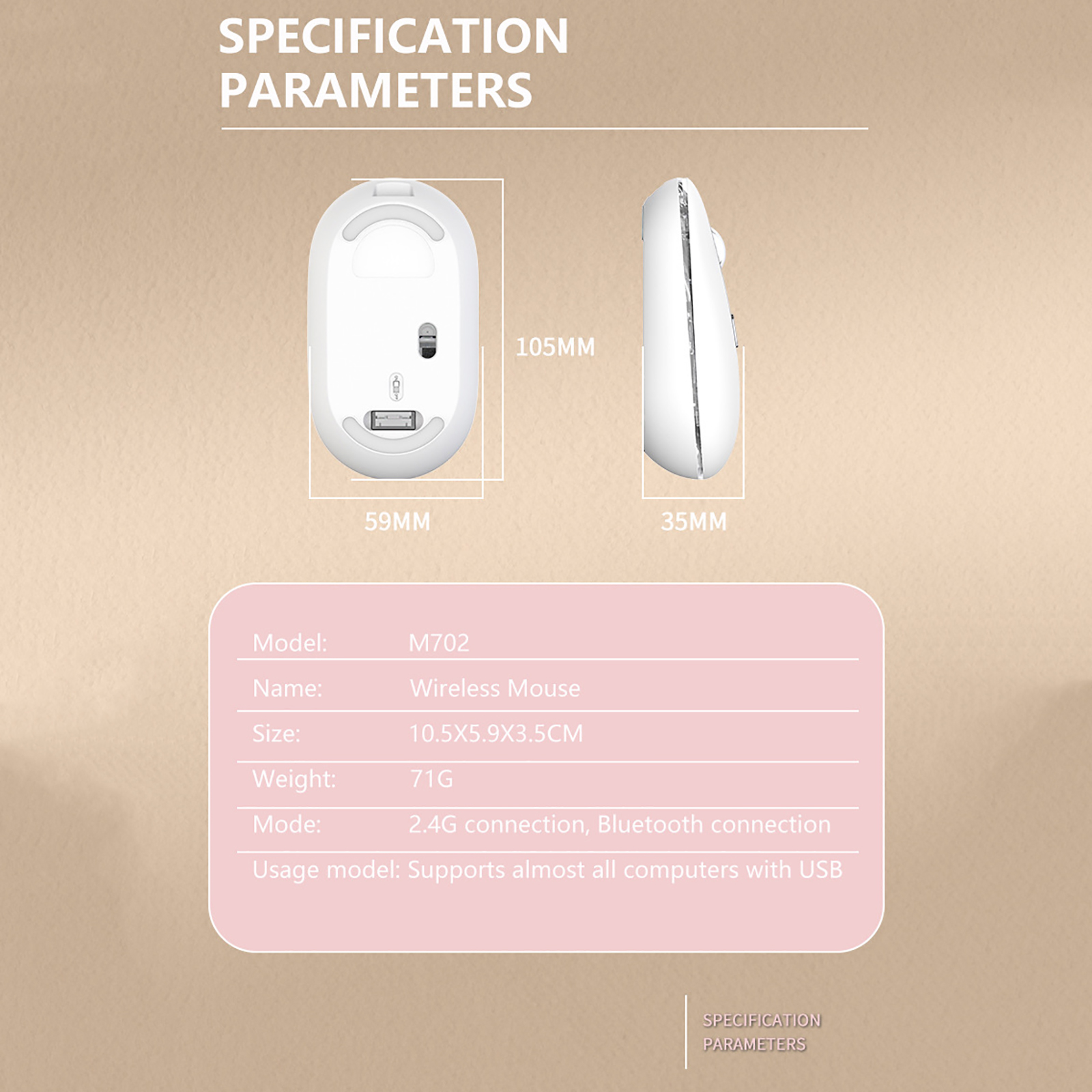 SPECIFICATION
PARAMETERS

105MM

59MM

35MM

Model: M702

Name: Wireless Mouse

Size: 10.5X5.9X3.5CM

Weight: 71G

Mode: 2.4G connection, Bluetooth connection

Usage model: Supports almost all computers with USB

SPECIFICATION
PARAMETERS